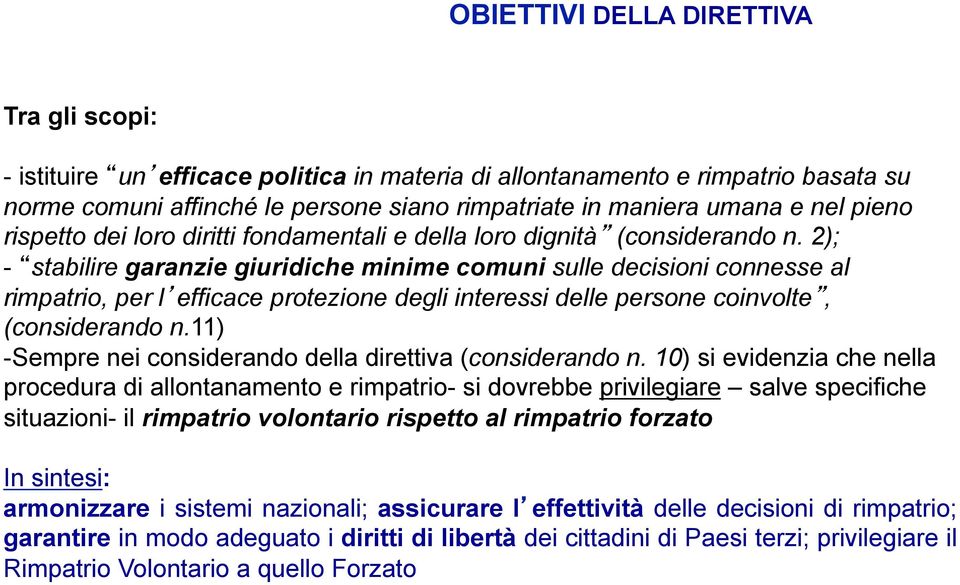 OBIETTIVI DELLA DIRETTIVA

Tra gli scopi:

- istituire “un’efficace politica in materia di allontanamento e rimpatrio basata su norme comuni affinché le persone siano rimpatriate in maniera umana e nel pieno rispetto dei loro diritti fondamentali e della loro dignità” (considerando n. 2);
- “stabilire garanzie giuridiche minime comuni sulle decisioni connesse al rimpatrio, per l’efficace protezione degli interessi delle persone coinvolte”, (considerando n.11)
-Sempre nei considerando della direttiva (considerando n. 10) si evidenzia che nella procedura di allontanamento e rimpatrio- si dovrebbe privilegiare – salve specifiche situazioni- il rimpatrio volontario rispetto al rimpatrio forzato

In sintesi:
armonizzare i sistemi nazionali; assicurare l’effettività delle decisioni di rimpatrio; garantire in modo adeguato i diritti di libertà dei cittadini di Paesi terzi; privilegiare il Rimpatrio Volontario a quello Forzato